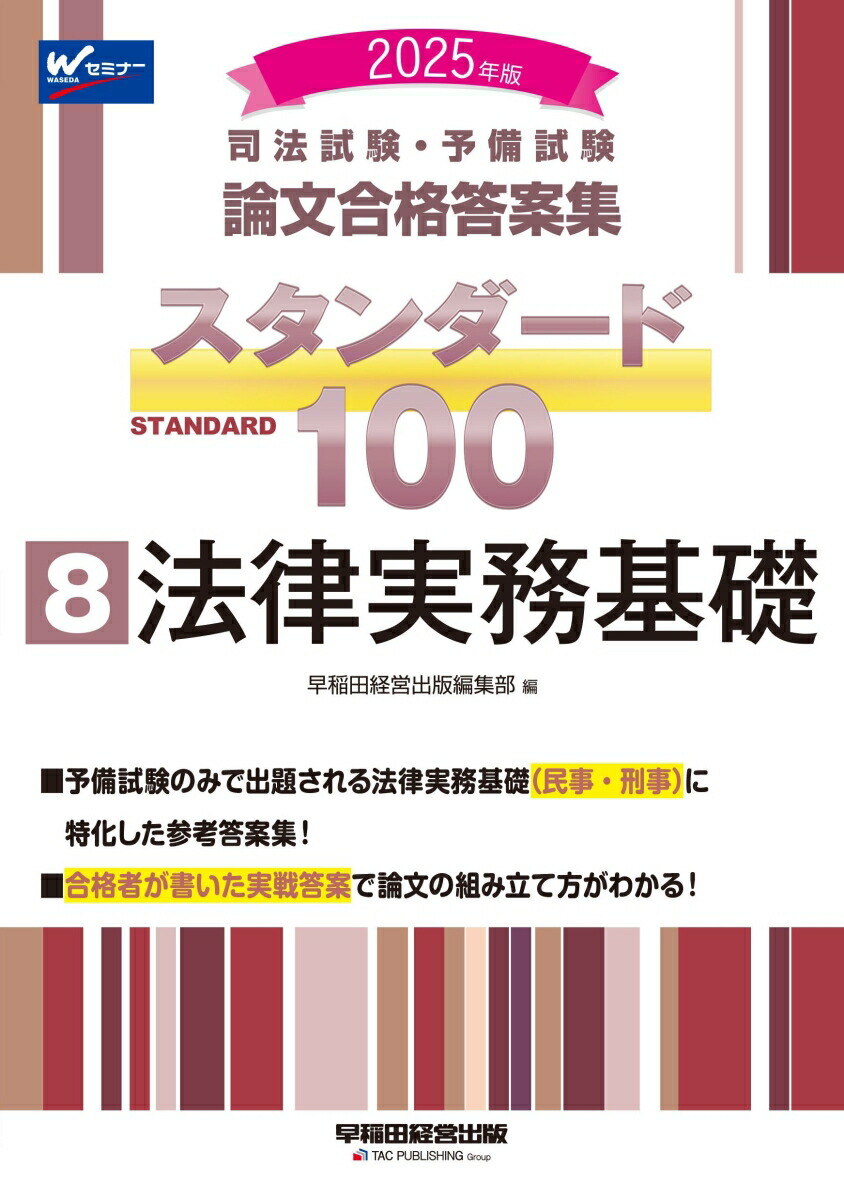 W セミナー
WASEDA

2025年版

司法試験・予備試験
論文合格答案集

スタンダード
STANDARD 100

8 法律実務基礎

早稲田経営出版編集部 編

■予備試験のみで出題される法律実務基礎(民事・刑事)に特化した参考答案集!

■合格者が書いた実戦答案で論文の組み立て方がわかる!

早稲田経営出版
TAC PUBLISHING Group